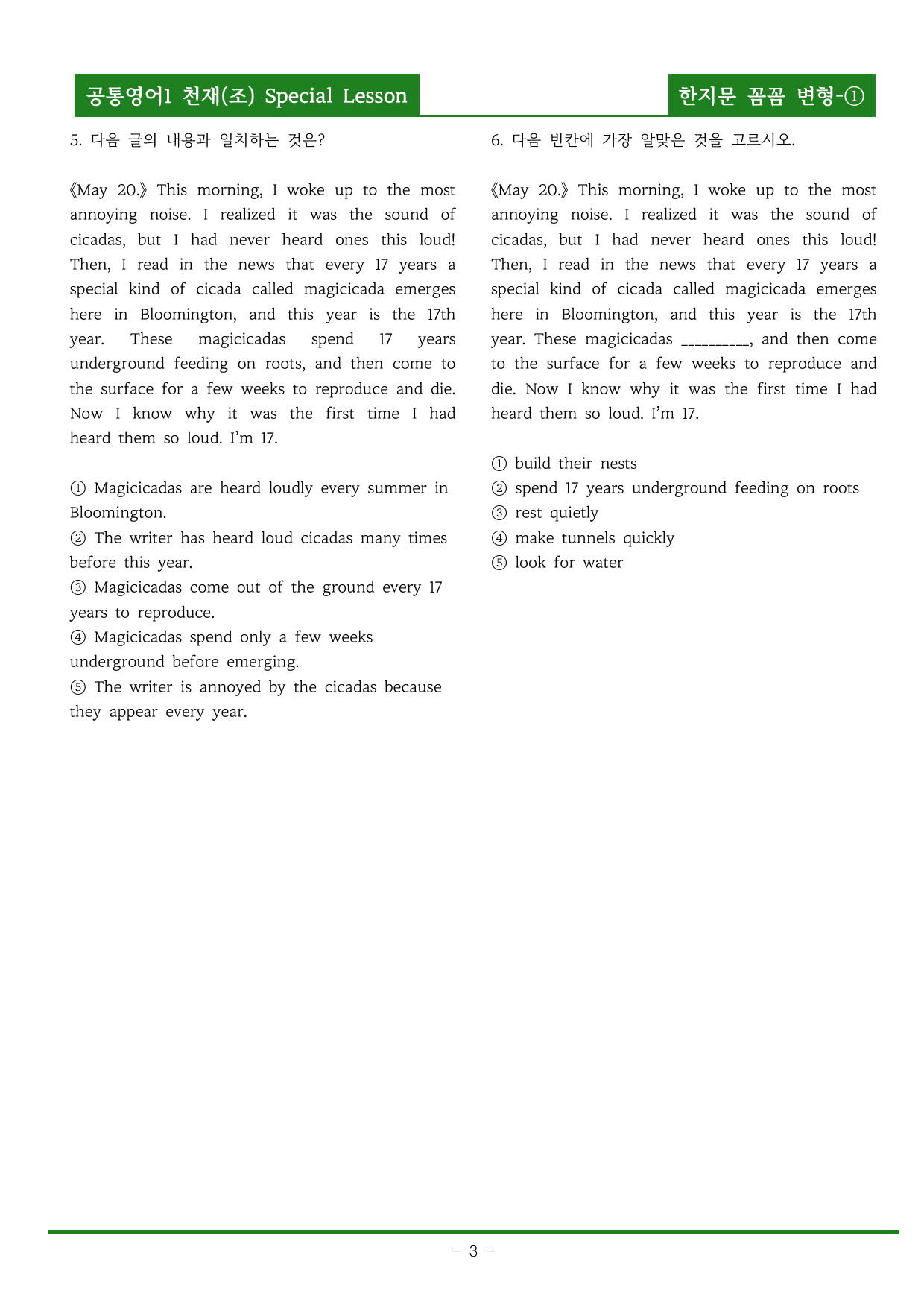 공통영어1 천재(조) Special Lesson

한지문 꼼꼼 변형-①

5. 다음 글의 내용과 일치하는 것은?

《May 20.》 This morning, I woke up to the most annoying noise. I realized it was the sound of cicadas, but I had never heard ones this loud! Then, I read in the news that every 17 years a special kind of cicada called magicicada emerges here in Bloomington, and this year is the 17th year. These magicicadas spend 17 years underground feeding on roots, and then come to the surface for a few weeks to reproduce and die. Now I know why it was the first time I had heard them so loud. I'm 17.

① Magicicadas are heard loudly every summer in Bloomington.
② The writer has heard loud cicadas many times before this year.
③ Magicicadas come out of the ground every 17 years to reproduce.
④ Magicicadas spend only a few weeks underground before emerging.
⑤ The writer is annoyed by the cicadas because they appear every year.

6. 다음 빈칸에 가장 알맞은 것을 고르시오.

《May 20.》 This morning, I woke up to the most annoying noise. I realized it was the sound of cicadas, but I had never heard ones this loud! Then, I read in the news that every 17 years a special kind of cicada called magicicada emerges here in Bloomington, and this year is the 17th year. These magicicadas ____, and then come to the surface for a few weeks to reproduce and die. Now I know why it was the first time I had heard them so loud. I'm 17.

① build their nests
② spend 17 years underground feeding on roots
③ rest quietly
④ make tunnels quickly
⑤ look for water

- 3 -